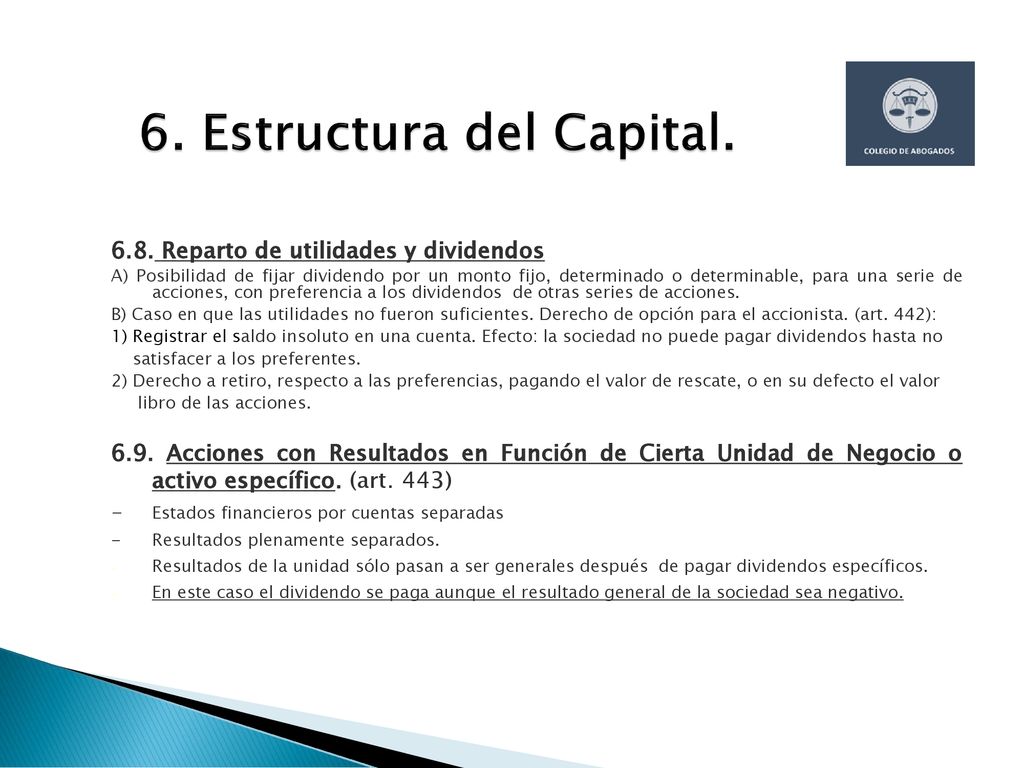 6. Estructura del Capital.

COLEGIO DE ABOGADOS

6.8. Reparto de utilidades y dividendos

A) Posibilidad de fijar dividendo por un monto fijo, determinado o determinable, para una serie de acciones, con preferencia a los dividendos de otras series de acciones.

B) Caso en que las utilidades no fueron suficientes. Derecho de opción para el accionista. (art. 442):

1) Registrar el saldo insoluto en una cuenta. Efecto: la sociedad no puede pagar dividendos hasta no satisfacer a los preferentes.

2) Derecho a retiro, respecto a las preferencias, pagando el valor de rescate, o en su defecto el valor libro de las acciones.

6.9. Acciones con Resultados en Función de Cierta Unidad de Negocio o activo específico. (art. 443)

- Estados financieros por cuentas separadas
- Resultados plenamente separados.
- Resultados de la unidad sólo pasan a ser generales después de pagar dividendos específicos.
- En este caso el dividendo se paga aunque el resultado general de la sociedad sea negativo.